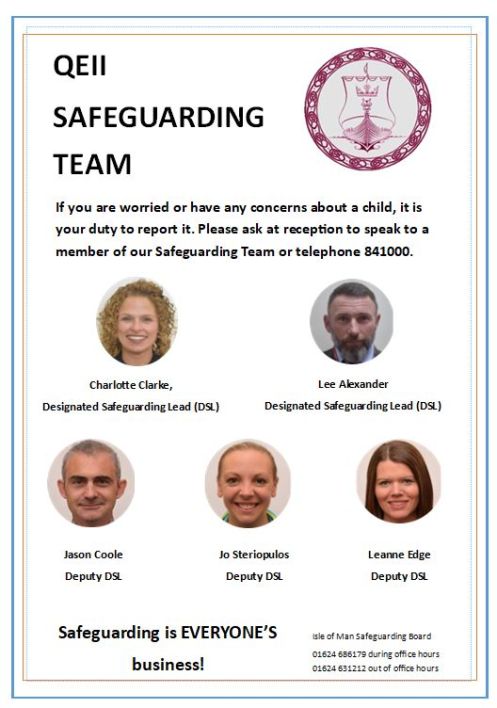 QEII
SAFEGUARDING
TEAM

If you are worried or have any concerns about a child, it is your duty to report it. Please ask at reception to speak to a member of our Safeguarding Team or telephone 841000.

Charlotte Clarke,
Designated Safeguarding Lead (DSL)

Lee Alexander
Designated Safeguarding Lead (DSL)

Jason Coole
Deputy DSL

Jo Steriopulos
Deputy DSL

Leanne Edge
Deputy DSL

Safeguarding is EVERYONE'S business!

Isle of Man Safeguarding Board
01624 686179 during office hours
01624 631212 out of office hours